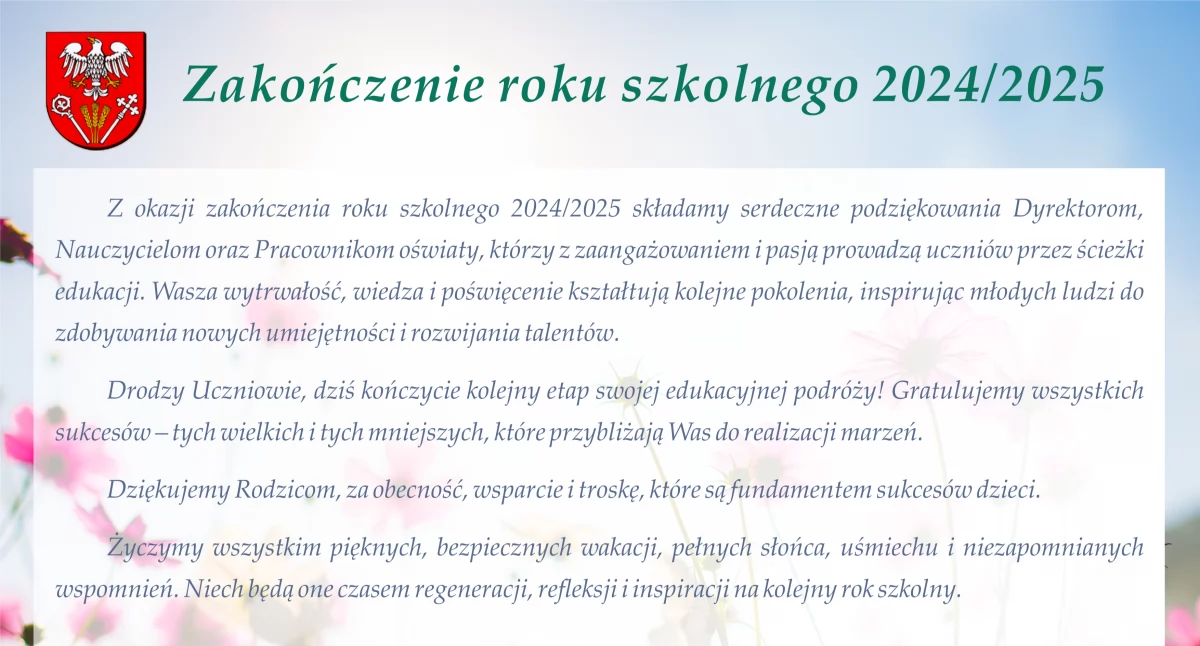 Zakończenie roku szkolnego 2024/2025

Z okazji zakończenia roku szkolnego 2024/2025 składamy serdeczne podziękowania Dyrektorom, Nauczycielom oraz Pracownikom oświaty, którzy z zaangażowaniem i pasją prowadzą uczniów przez ścieżki edukacji. Wasza wytrwałość, wiedza i poświęcenie kształtują kolejne pokolenia, inspirując młodych ludzi do zdobywania nowych umiejętności i rozwijania talentów.

Drodzy Uczniowie, dziś kończycie kolejny etap swojej edukacyjnej podróży! Gratulujemy wszystkich sukcesów – tych wielkich i tych mniejszych, które przybliżają Was do realizacji marzeń.

Dziękujemy Rodzicom, za obecność, wsparcie i troskę, które są fundamentem sukcesów dzieci.

Życzymy wszystkim pięknych, bezpiecznych wakacji, pełnych słońca, uśmiechu i niezapomnianych wspomnień. Niech będą one czasem regeneracji, refleksji i inspiracji na kolejny rok szkolny.